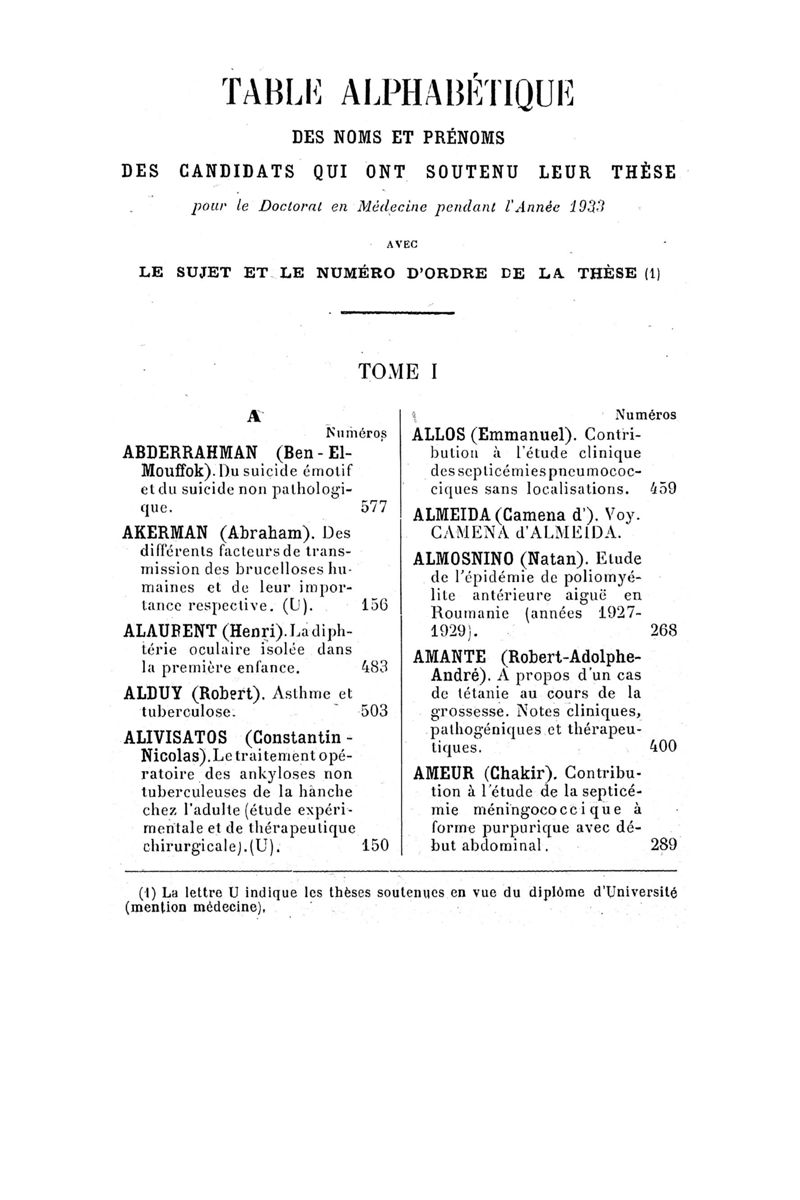 TABLE ALPHABÉTIQUE

DES NOMS ET PRÉNOMS

DES CANDIDATS QUI ONT SOUTENU LEUR THÈSE

pour le Doctorat en Médecine pendant l'Année 1933

AVEC

LE SUJET ET LE NUMÉRO D'ORDRE DE LA THÈSE (1)

TOME I

A

Numéros

ABDERRAHMAN (Ben-El-Mouffok). Du suicide émotif et du suicide non pathologique. 577

AKERMAN (Abraham). Des différents facteurs de transmission des brucelloses humaines et de leur importance respective. (U). 156

ALAURENT (Henri). La diphtérie oculaire isolée dans la première enfance. 483

ALDUY (Robert). Asthme et tuberculose. 503

ALIVISATOS (Constantin-Nicolas). Le traitement opératoire des ankyloses non tuberculeuses de la hanche chez l'adulte (étude expérimentale et de thérapeutique chirurgicale). (U). 150

Numéros

ALLOS (Emmanuel). Contribution à l'étude clinique des septicémies pneumococciques sans localisations. 459

ALMEIDA (Camena d'). Voy. CAMENA d'ALMEIDA.

ALMOSNINO (Natan). Etude de l'épidémie de poliomyélite antérieure aiguë en Roumanie (années 1927-1929). 268

AMANTE (Robert-Adolphe-André). A propos d'un cas de tétanie au cours de la grossesse. Notes cliniques, pathogéniques et thérapeutiques. 400

AMEUR (Chakir). Contribution à l'étude de la septicémie méningococcique à forme purpurique avec début abdominal. 289

(1) La lettre U indique les thèses soutenues en vue du diplôme d'Université (mention médecine).